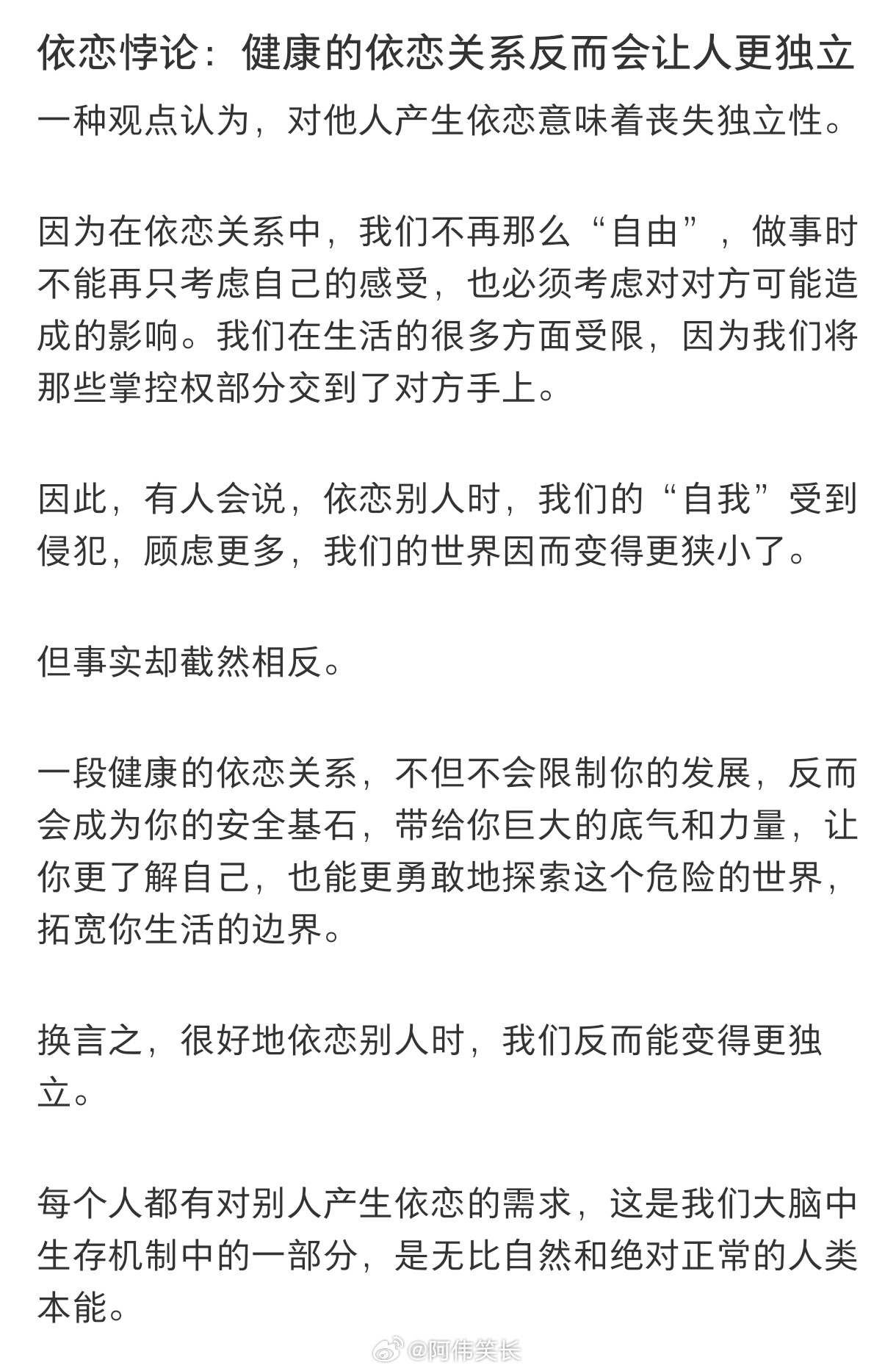 依恋悖论：健康的依恋关系反而会让人更独立

一种观点认为，对他人产生依恋意味着丧失独立性。

因为在依恋关系中，我们不再那么“自由”，做事时不能再只考虑自己的感受，也必须考虑对对方可能造成的影响。我们在生活的很多方面受限，因为我们将那些掌控权部分交到了对方手上。

因此，有人会说，依恋别人时，我们的“自我”受到侵犯，顾虑更多，我们的世界因而变得更狭小了。

但事实却截然相反。

一段健康的依恋关系，不但不会限制你的发展，反而会成为你的安全基石，带给你巨大的底气和力量，让你更了解自己，也能更勇敢地探索这个危险的世界，拓宽你生活的边界。

换言之，很好地依恋别人时，我们反而能变得更独立。

每个人都有对别人产生依恋的需求，这是我们大脑中生存机制中的一部分，是无比自然和绝对正常的人类本能。

@阿伟笑长